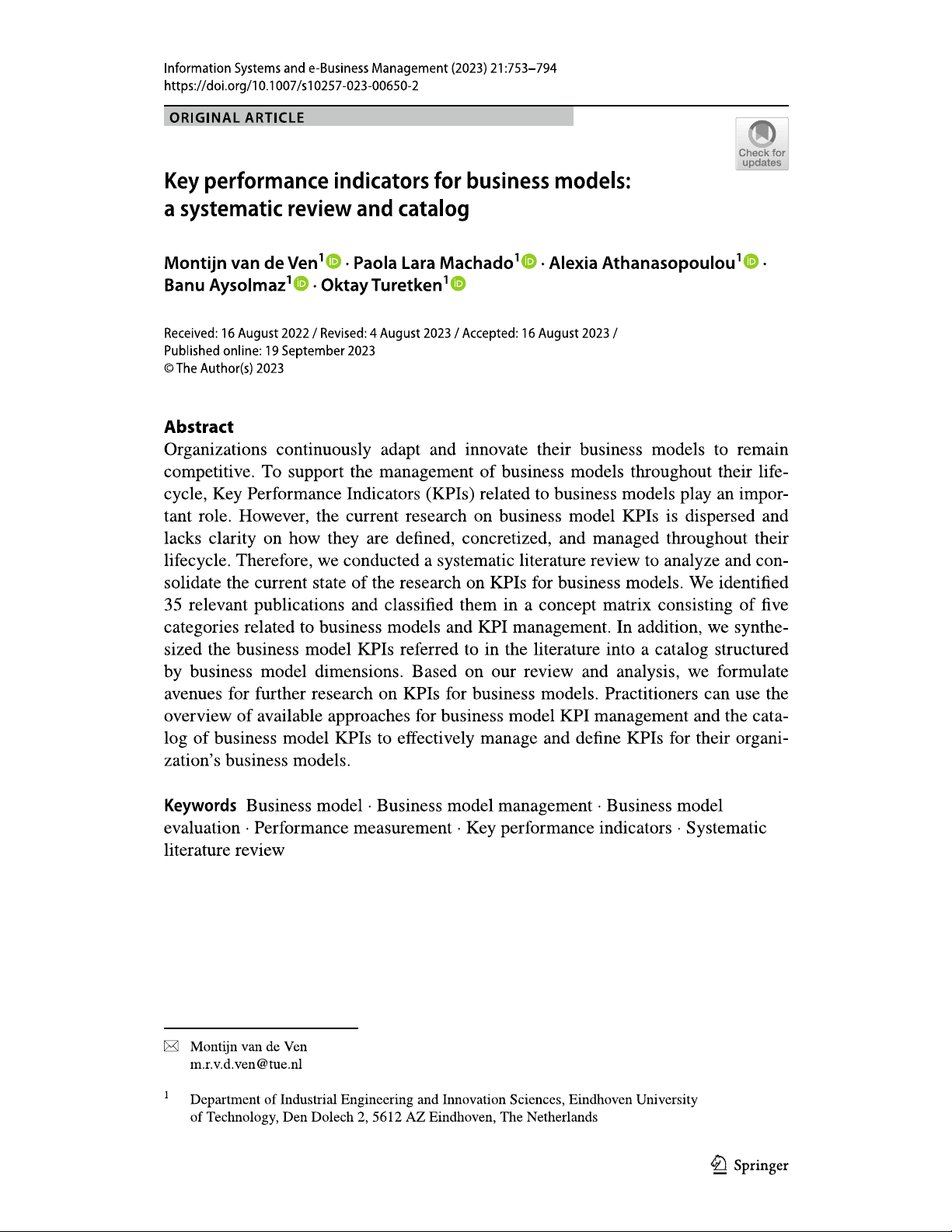 Information Systems and e-Business Management (2023) 21:753–794
https://doi.org/10.1007/s10257-023-00650-2

ORIGINAL ARTICLE

Check for updates

Key performance indicators for business models: a systematic review and catalog

Montijn van de Ven$^1$ · Paola Lara Machado$^1$ · Alexia Athanasopoulou$^1$ · Banu Aysolmaz$^1$ · Oktay Turetken$^1$

Received: 16 August 2022 / Revised: 4 August 2023 / Accepted: 16 August 2023 / Published online: 19 September 2023
© The Author(s) 2023

Abstract
Organizations continuously adapt and innovate their business models to remain competitive. To support the management of business models throughout their lifecycle, Key Performance Indicators (KPIs) related to business models play an important role. However, the current research on business model KPIs is dispersed and lacks clarity on how they are defined, concretized, and managed throughout their lifecycle. Therefore, we conducted a systematic literature review to analyze and consolidate the current state of the research on KPIs for business models. We identified 35 relevant publications and classified them in a concept matrix consisting of five categories related to business models and KPI management. In addition, we synthesized the business model KPIs referred to in the literature into a catalog structured by business model dimensions. Based on our review and analysis, we formulate avenues for further research on KPIs for business models. Practitioners can use the overview of available approaches for business model KPI management and the catalog of business model KPIs to effectively manage and define KPIs for their organization's business models.

Keywords Business model · Business model management · Business model evaluation · Performance measurement · Key performance indicators · Systematic literature review

Montijn van de Ven
m.r.v.d.ven@tue.nl

$^1$ Department of Industrial Engineering and Innovation Sciences, Eindhoven University of Technology, Den Dolech 2, 5612 AZ Eindhoven, The Netherlands

Springer